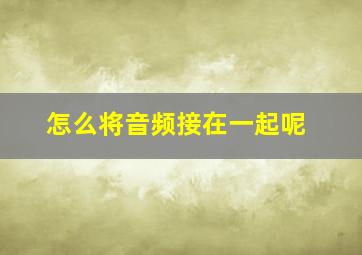 怎么将音频接在一起呢